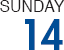 SUNDAY
14